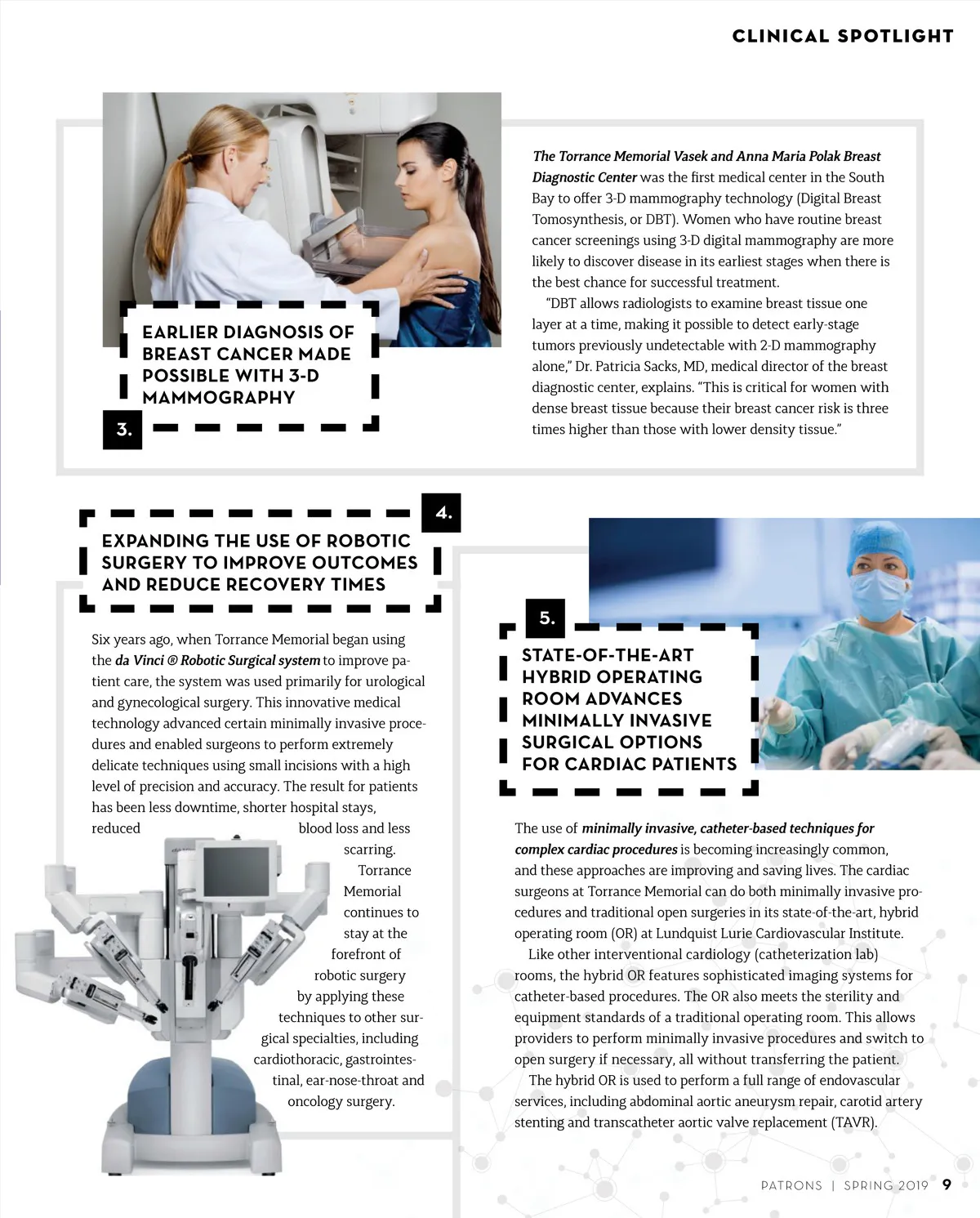 CLINICAL SPOTLIGHT

EARLIER DIAGNOSIS OF BREAST CANCER MADE POSSIBLE WITH 3-D MAMMOGRAPHY

3.

The Torrance Memorial Vasek and Anna Maria Polak Breast Diagnostic Center was the first medical center in the South Bay to offer 3-D mammography technology (Digital Breast Tomosynthesis, or DBT). Women who have routine breast cancer screenings using 3-D digital mammography are more likely to discover disease in its earliest stages when there is the best chance for successful treatment.

"DBT allows radiologists to examine breast tissue one layer at a time, making it possible to detect early-stage tumors previously undetectable with 2-D mammography alone," Dr. Patricia Sacks, MD, medical director of the breast diagnostic center, explains. "This is critical for women with dense breast tissue because their breast cancer risk is three times higher than those with lower density tissue."

4.

EXPANDING THE USE OF ROBOTIC SURGERY TO IMPROVE OUTCOMES AND REDUCE RECOVERY TIMES

Six years ago, when Torrance Memorial began using the da Vinci ® Robotic Surgical system to improve patient care, the system was used primarily for urological and gynecological surgery. This innovative medical technology advanced certain minimally invasive procedures and enabled surgeons to perform extremely delicate techniques using small incisions with a high level of precision and accuracy. The result for patients has been less downtime, shorter hospital stays, reduced blood loss and less scarring.

Torrance Memorial continues to stay at the forefront of robotic surgery by applying these techniques to other surgical specialties, including cardiothoracic, gastrointestinal, ear-nose-throat and oncology surgery.

5.

STATE-OF-THE-ART HYBRID OPERATING ROOM ADVANCES MINIMALLY INVASIVE SURGICAL OPTIONS FOR CARDIAC PATIENTS

The use of minimally invasive, catheter-based techniques for complex cardiac procedures is becoming increasingly common, and these approaches are improving and saving lives. The cardiac surgeons at Torrance Memorial can do both minimally invasive procedures and traditional open surgeries in its state-of-the-art, hybrid operating room (OR) at Lundquist Lurie Cardiovascular Institute.

Like other interventional cardiology (catheterization lab) rooms, the hybrid OR features sophisticated imaging systems for catheter-based procedures. The OR also meets the sterility and equipment standards of a traditional operating room. This allows providers to perform minimally invasive procedures and switch to open surgery if necessary, all without transferring the patient.

The hybrid OR is used to perform a full range of endovascular services, including abdominal aortic aneurysm repair, carotid artery stenting and transcatheter aortic valve replacement (TAVR).

PATRONS | SPRING 2019 9